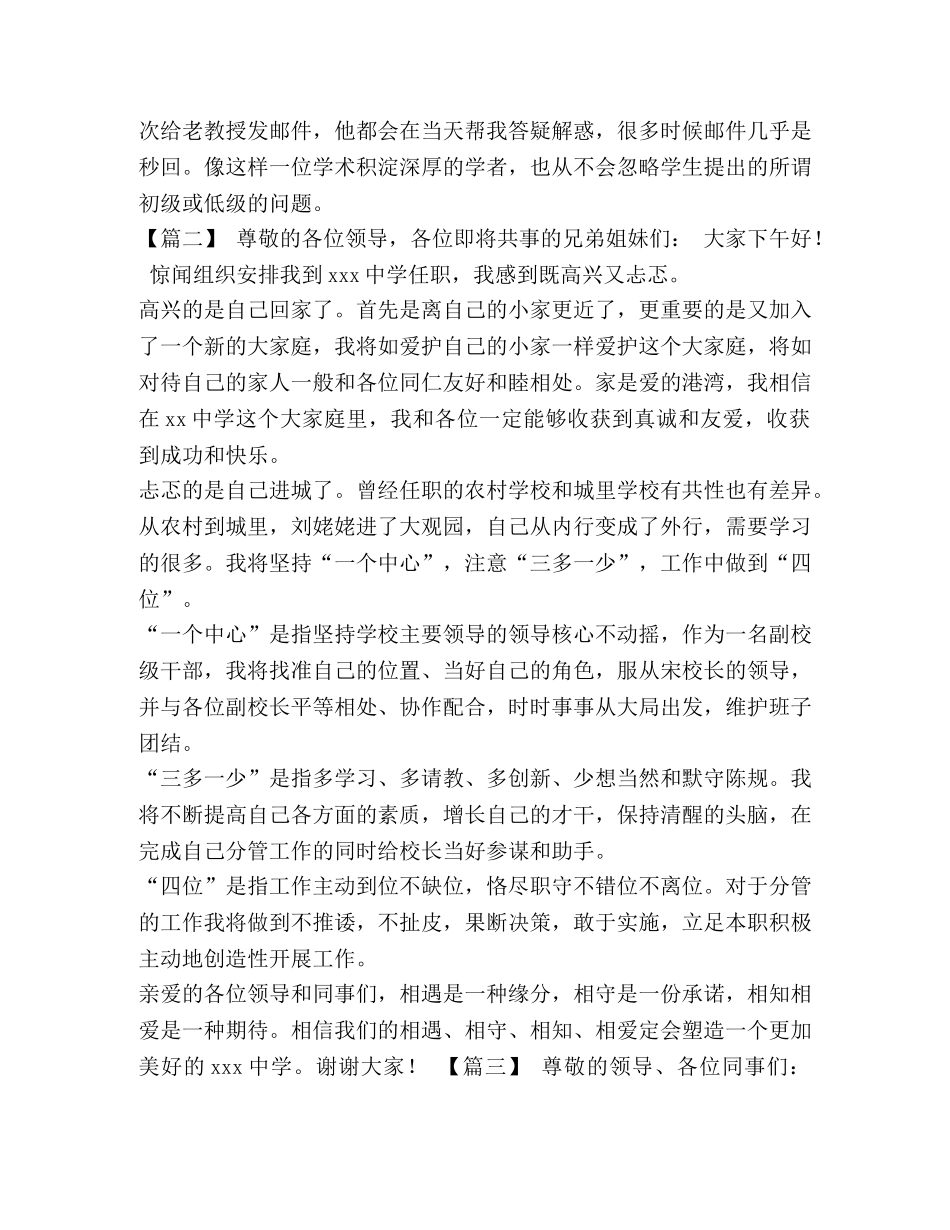 次给老教授发邮件，他都会在当天帮我答疑解惑，很多时候邮件几乎是秒回。像这样一位学术积淀深厚的学者，也从不会忽略学生提出的所谓初级或低级的问题。

【篇二】 尊敬的各位领导，各位即将共事的兄弟姐妹们： 大家下午好！ 惊闻组织安排我到 xxx 中学任职，我感到既高兴又忐忑。

高兴的是自己回家了。首先是离自己的小家更近了，更重要的是又加入了一个新的大家庭，我将如爱护自己的小家一样爱护这个大家庭，将如对待自己的家人一般和各位同仁友好和睦相处。家是爱的港湾，我相信在 xx 中学这个大家庭里，我和各位一定能够收获到真诚和友爱，收获到成功和快乐。

忐忑的是自己进城了。曾经任职的农村学校和城里学校有共性也有差异。从农村到城里，刘姥姥进了大观园，自己从内行变成了外行，需要学习的很多。我将坚持“一个中心”，注意“三多一少”，工作中做到“四位”。

“一个中心”是指坚持学校主要领导的领导核心不动摇，作为一名副校级干部，我将找准自己的位置、当好自己的角色，服从宋校长的领导，并与各位副校长平等相处、协作配合，时时事事从大局出发，维护班子团结。

“三多一少”是指多学习、多请教、多创新、少想当然和默守陈规。我将不断提高自己各方面的素质，增长自己的才干，保持清醒的头脑，在完成自己分管工作的同时给校长当好参谋和助手。

“四位”是指工作主动到位不缺位，恪尽职守不错位不离位。对于分管的工作我将做到不推诿，不扯皮，果断决策，敢于实施，立足本职积极主动地创造性开展工作。

亲爱的各位领导和同事们，相遇是一种缘分，相守是一份承诺，相知相爱是一种期待。相信我们的相遇、相守、相知、相爱定会塑造一个更加美好的 xxx 中学。谢谢大家！ 【篇三】 尊敬的领导、各位同事们：